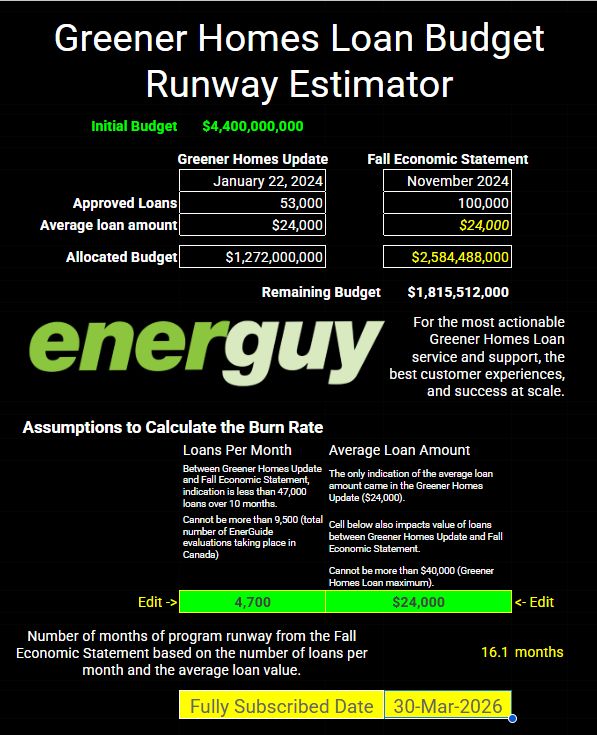 Greener Homes Loan Budget Runway Estimator

Initial Budget $4,400,000,000

| | Greener Homes Update | Fall Economic Statement |
|---|---|---|
| | January 22, 2024 | November 2024 |
| Approved Loans | 53,000 | 100,000 |
| Average loan amount | $24,000 | $24,000 |
| Allocated Budget | $1,272,000,000 | $2,584,488,000 |

Remaining Budget $1,815,512,000

energuy

For the most actionable Greener Homes Loan service and support, the best customer experiences, and success at scale.

Assumptions to Calculate the Burn Rate

Loans Per Month

Between Greener Homes Update and Fall Economic Statement, indication is less than 47,000 loans over 10 months.

Cannot be more than 9,500 (total number of EnerGuide evaluations taking place in Canada)

Average Loan Amount

The only indication of the average loan amount came in the Greener Homes Update ($24,000).

Cell below also impacts value of loans between Greener Homes Update and Fall Economic Statement.

Cannot be more than $40,000 (Greener Homes Loan maximum).

Edit -> 4,700 $24,000 <- Edit

Number of months of program runway from the Fall Economic Statement based on the number of loans per month and the average loan value.

16.1 months

Fully Subscribed Date 30-Mar-2026